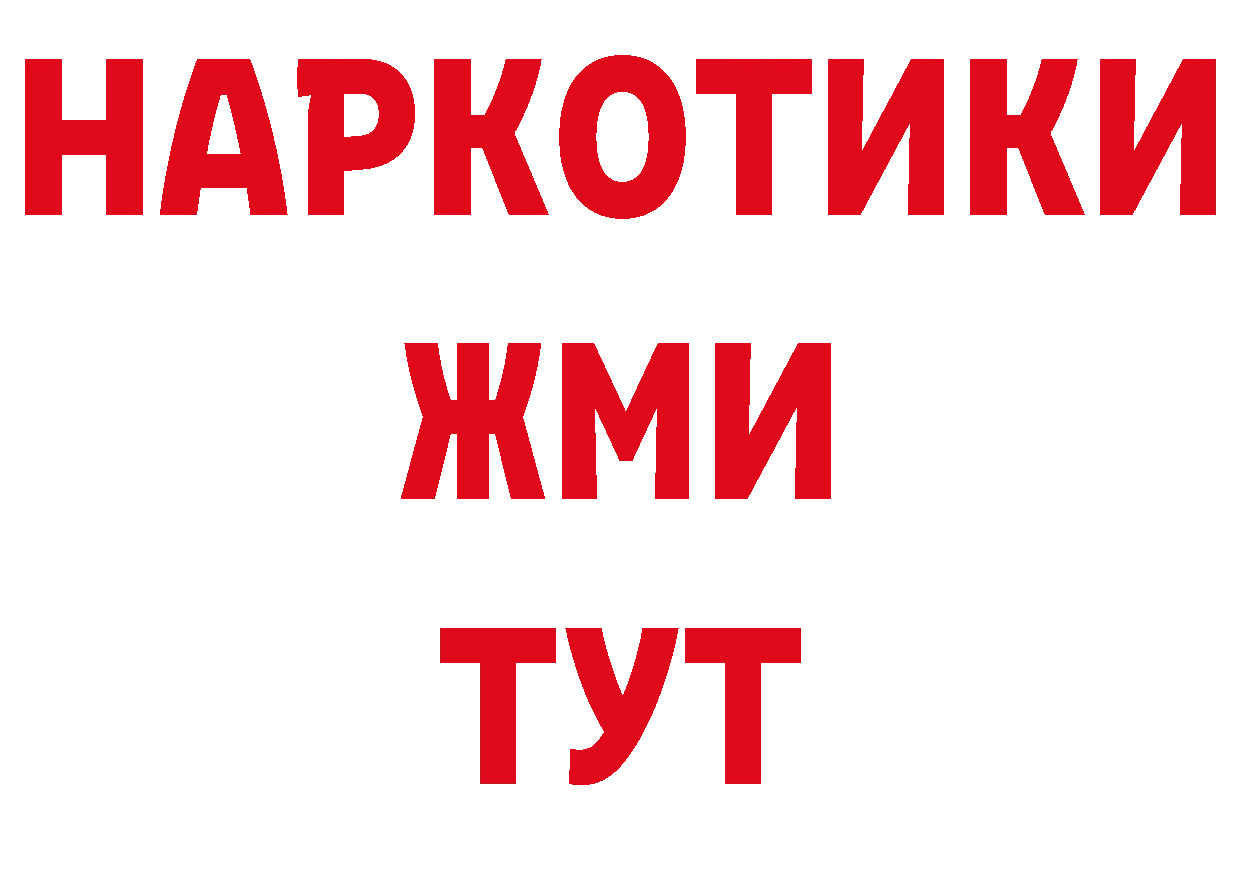 НАРКОТИКИ
ЖМИ
ТУТ